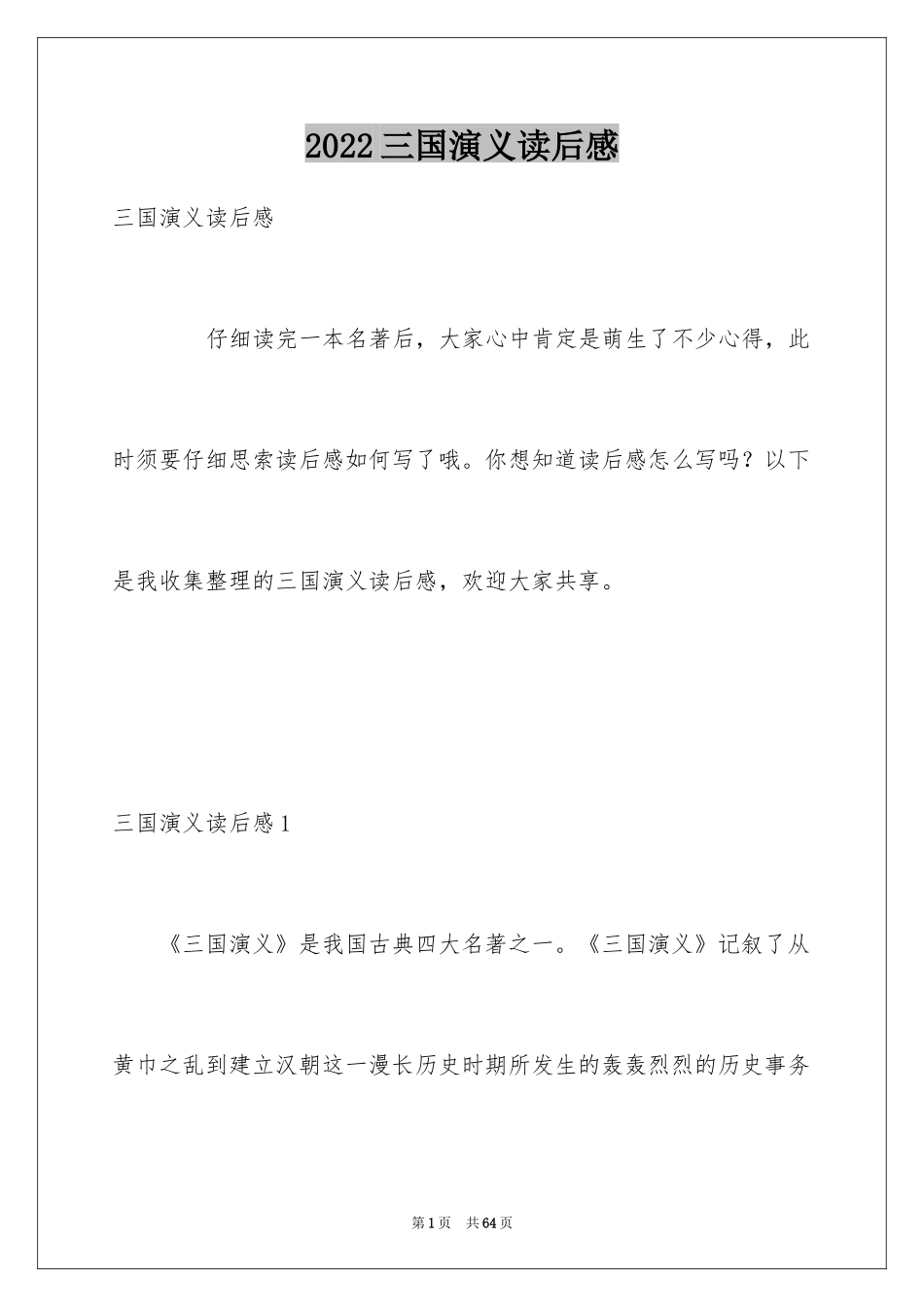 2022三国演义读后感

三国演义读后感

仔细读完一本名著后，大家心中肯定是萌生了不少心得，此时须要仔细思索读后感如何写了哦。你想知道读后感怎么写吗？以下是我收集整理的三国演义读后感，欢迎大家共享。

三国演义读后感1

《三国演义》是我国古典四大名著之一。《三国演义》记叙了从黄巾之乱到建立汉朝这一漫长历史时期所发生的轰轰烈烈的历史事务

第1页 共64页